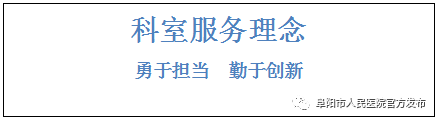 科室服务理念

勇于担当　勤于创新

阜阳市人民医院官方发布